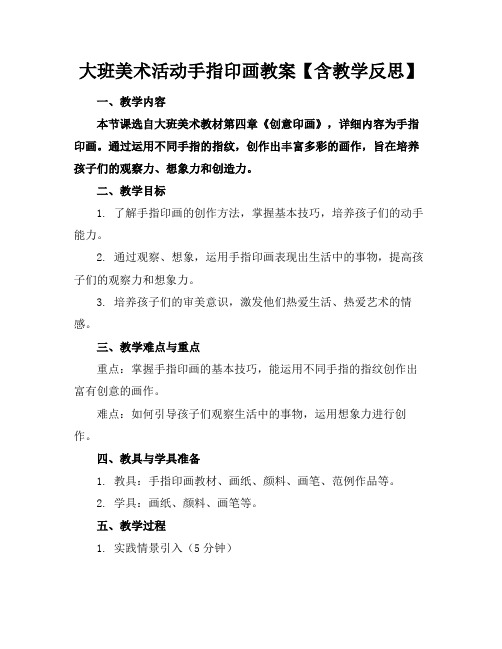 大班美术活动手指印画教案【含教学反思】

一、教学内容

本节课选自大班美术教材第四章《创意印画》，详细内容为手指印画。通过运用不同手指的指纹，创作出丰富多彩的画作，旨在培养孩子们的观察力、想象力和创造力。

二、教学目标

1. 了解手指印画的创作方法，掌握基本技巧，培养孩子们的动手能力。

2. 通过观察、想象，运用手指印画表现出生活中的事物，提高孩子们的观察力和想象力。

3. 培养孩子们的审美意识，激发他们热爱生活、热爱艺术的情感。

三、教学难点与重点

重点：掌握手指印画的基本技巧，能运用不同手指的指纹创作出富有创意的画作。

难点：如何引导孩子们观察生活中的事物，运用想象力进行创作。

四、教具与学具准备

1. 教具：手指印画教材、画纸、颜料、画笔、范例作品等。

2. 学具：画纸、颜料、画笔等。

五、教学过程

1. 实践情景引入（5 分钟）